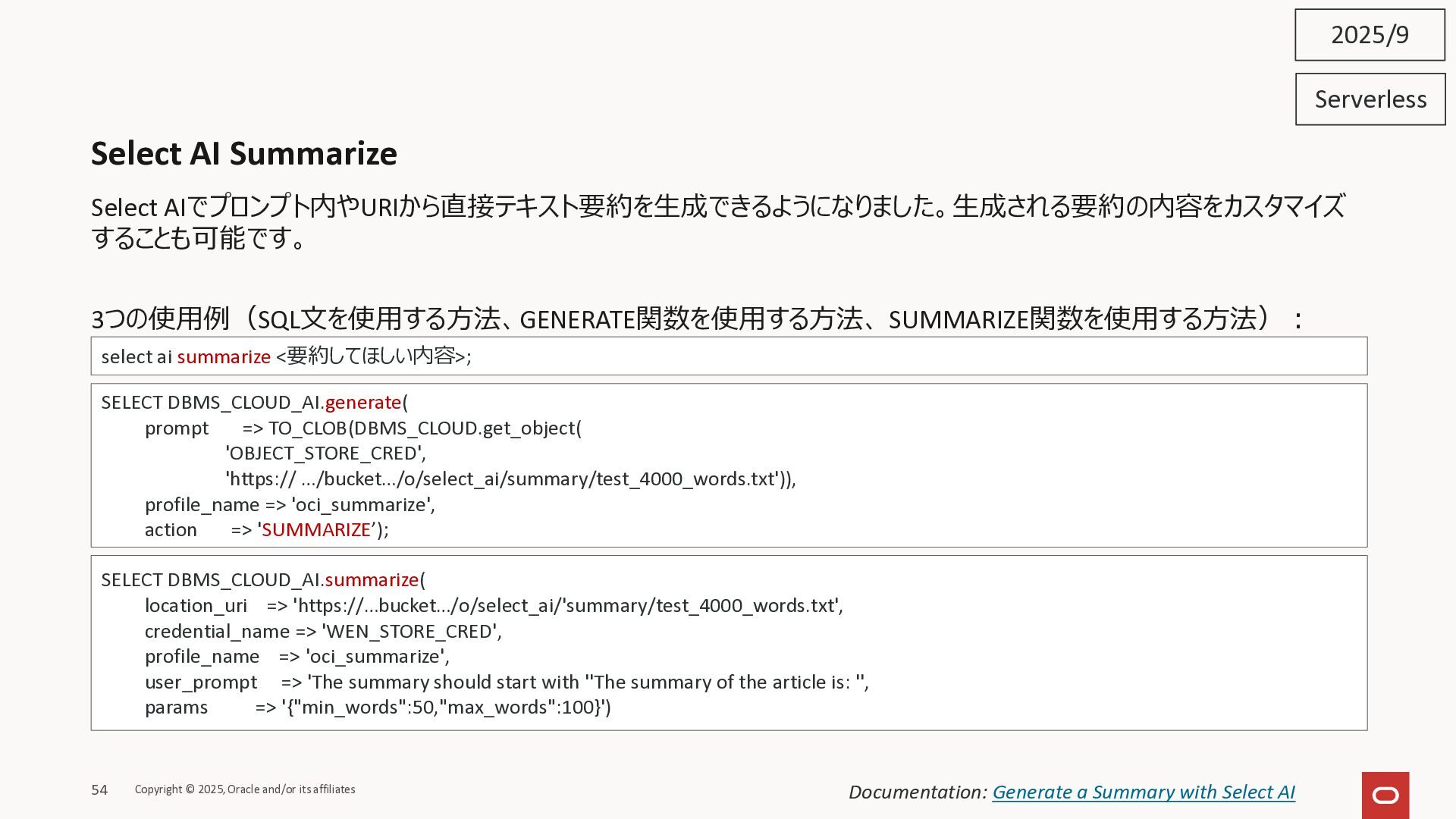 2025/9

Serverless

Select AI Summarize

Select AIでプロンプト内やURIから直接テキスト要約を生成できるようになりました。生成される要約の内容をカスタマイズすることも可能です。

3つの使用例（SQL文を使用する方法、GENERATE関数を使用する方法、SUMMARIZE関数を使用する方法）：

select ai summarize <要約してほしい内容>;

SELECT DBMS_CLOUD_AI.generate(
prompt => TO_CLOB(DBMS_CLOUD.get_object(
'OBJECT_STORE_CRED',
'https:// .../bucket.../o/select_ai/summary/test_4000_words.txt')),
profile_name => 'oci_summarize',
action => 'SUMMARIZE');

SELECT DBMS_CLOUD_AI.summarize(
location_uri => 'https://...bucket.../o/select_ai/'summary/test_4000_words.txt',
credential_name => 'WEN_STORE_CRED',
profile_name => 'oci_summarize',
user_prompt => 'The summary should start with ''The summary of the article is: '',
params => '{"min_words":50,"max_words":100}')

54 Copyright © 2025, Oracle and/or its affiliates

Documentation: Generate a Summary with Select AI